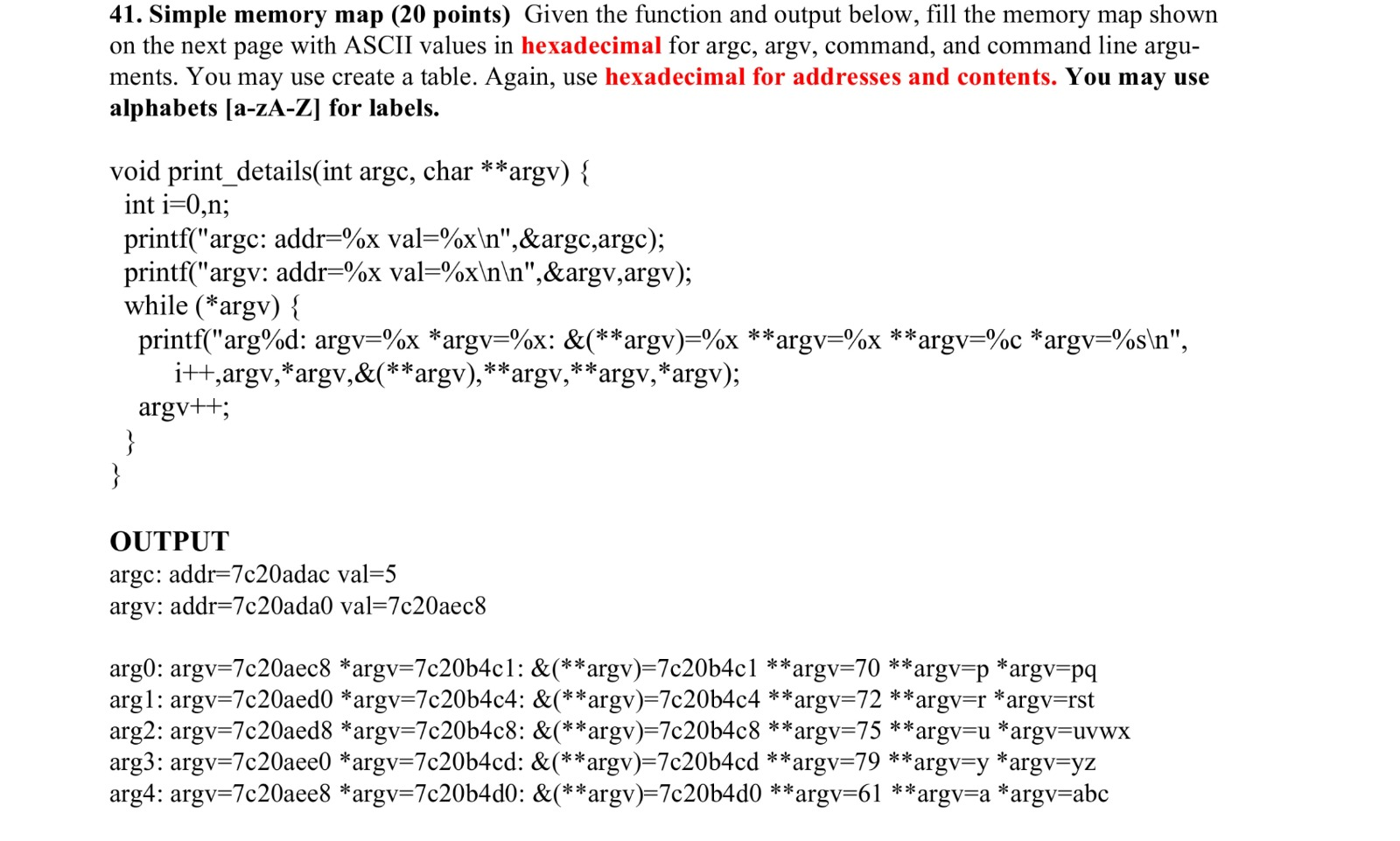 41. Simple memory map (20 points) Given the function and output below, fill the memory map shown on the next page with ASCII values in hexadecimal for argc, argv, command, and command line arguments. You may use create a table. Again, use hexadecimal for addresses and contents. You may use alphabets [a-zA-Z] for labels.

void print_details(int argc, char **argv) {
int i=0,n;
printf("argc: addr=%x val=%x\n",&argc,argc);
printf("argv: addr=%x val=%x\n\n",&argv,argv);
while (*argv) {
printf("arg%d: argv=%x *argv=%x: &(**argv)=%x **argv=%x **argv=%c *argv=%s\n",
i++,argv,*argv,&(**argv),**argv,**argv,*argv);
argv++;
}
}

OUTPUT
argc: addr=7c20adac val=5
argv: addr=7c20ada0 val=7c20aec8

arg0: argv=7c20aec8 *argv=7c20b4c1: &(**argv)=7c20b4c1 **argv=70 **argv=p *argv=pq
arg1: argv=7c20aed0 *argv=7c20b4c4: &(**argv)=7c20b4c4 **argv=72 **argv=r *argv=rst
arg2: argv=7c20aed8 *argv=7c20b4c8: &(**argv)=7c20b4c8 **argv=75 **argv=u *argv=uvwx
arg3: argv=7c20aee0 *argv=7c20b4cd: &(**argv)=7c20b4cd **argv=79 **argv=y *argv=yz
arg4: argv=7c20aee8 *argv=7c20b4d0: &(**argv)=7c20b4d0 **argv=61 **argv=a *argv=abc